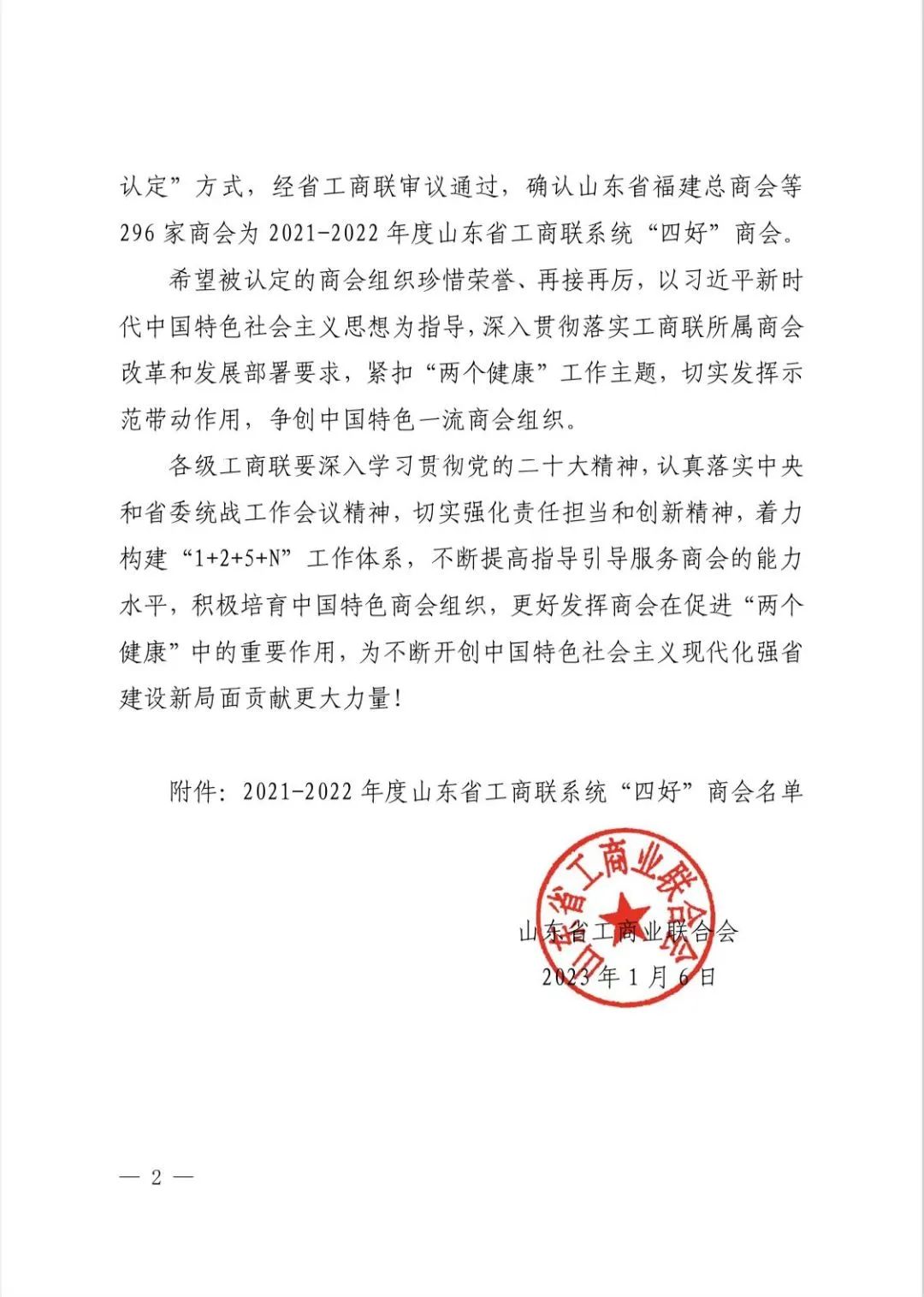 认定”方式，经省工商联审议通过，确认山东省福建总商会等296家商会为2021-2022年度山东省工商联系统“四好”商会。

希望被认定的商会组织珍惜荣誉、再接再厉，以习近平新时代中国特色社会主义思想为指导，深入贯彻落实工商联所属商会改革和发展部署要求，紧扣“两个健康”工作主题，切实发挥示范带动作用，争创中国特色一流商会组织。

各级工商联要深入学习贯彻党的二十大精神，认真落实中央和省委统战工作会议精神，切实强化责任担当和创新精神，着力构建“1+2+5+N”工作体系，不断提高指导引导服务商会的能力水平，积极培育中国特色商会组织，更好发挥商会在促进“两个健康”中的重要作用，为不断开创中国特色社会主义现代化强省建设新局面贡献更大力量！

附件：2021-2022年度山东省工商联系统“四好”商会名单

山东省工商业联合会

山东省工商业联合会
2023年1月6日

— 2 —